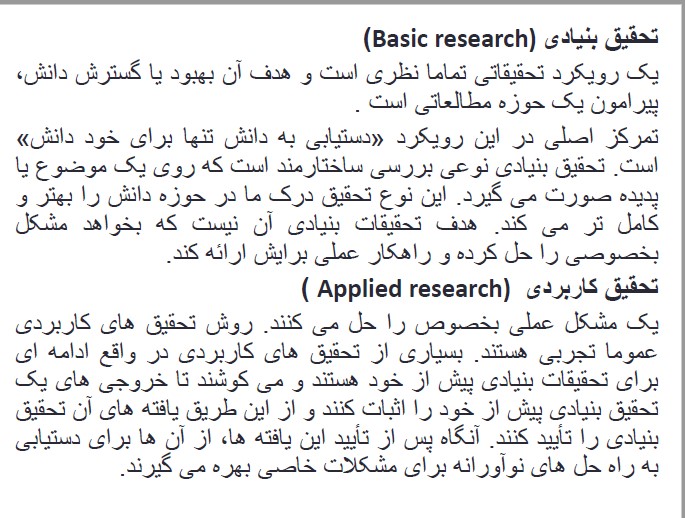 تحقیق بنیادی (Basic research)
یک رویکرد تحقیقاتی تماما نظری است و هدف آن بهبود یا گسترش دانش، پیرامون یک حوزه مطالعاتی است .

تمرکز اصلی در این رویکرد «دستیابی به دانش تنها برای خود دانش» است. تحقیق بنیادی نوعی بررسی ساختارمند است که روی یک موضوع یا پدیده صورت می گیرد. این نوع تحقیق درک ما در حوزه دانش را بهتر و کامل تر می کند. هدف تحقیقات بنیادی آن نیست که بخواهد مشکل بخصوصی را حل کرده و راهکار عملی برایش ارائه کند.

تحقیق کاربردی (Applied research )
یک مشکل عملی بخصوص را حل می کنند. روش تحقیق های کاربردی عموما تجربی هستند. بسیاری از تحقیق های کاربردی در واقع ادامه ای برای تحقیقات بنیادی پیش از خود هستند و می کوشند تا خروجی های یک تحقیق بنیادی پیش از خود را اثبات کنند و از این طریق یافته های آن تحقیق بنیادی را تأیید کنند. آنگاه پس از تأیید این یافته ها، از آن ها برای دستیابی به راه حل های نوآورانه برای مشکلات خاصی بهره می گیرند.